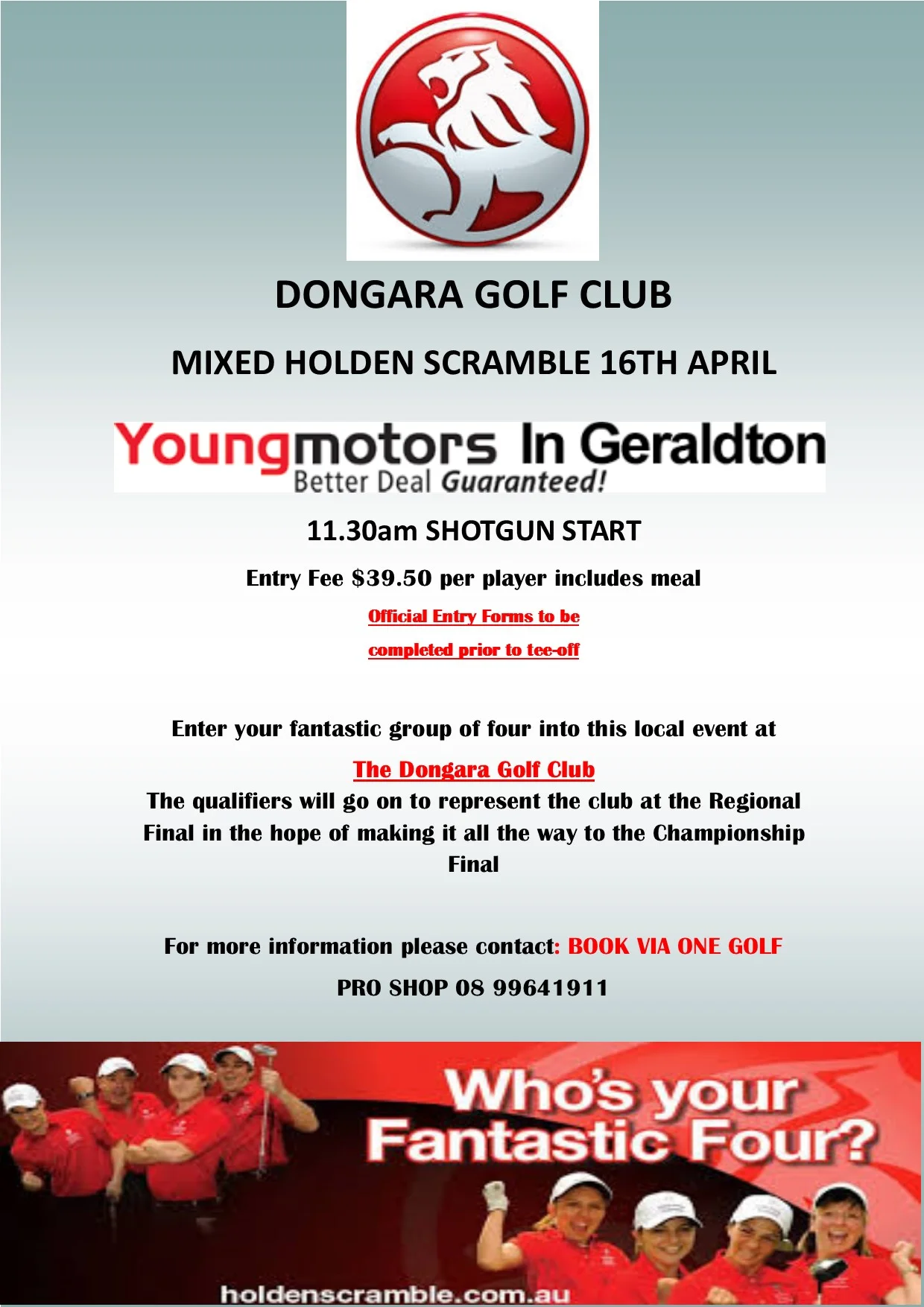 DONGARA GOLF CLUB

MIXED HOLDEN SCRAMBLE 16TH APRIL

Youngmotors In Geraldton
Better Deal Guaranteed!

11.30am SHOTGUN START

Entry Fee $39.50 per player includes meal

Official Entry Forms to be

completed prior to tee-off

Enter your fantastic group of four into this local event at

The Dongara Golf Club
The qualifiers will go on to represent the club at the Regional Final in the hope of making it all the way to the Championship Final

For more information please contact: BOOK VIA ONE GOLF

PRO SHOP 08 99641911

Who's your Fantastic Four?

holdenscramble.com.au